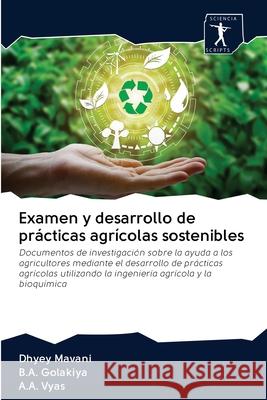 SCIENCIA
SCRIPTS

Examen y desarrollo de prácticas agrícolas sostenibles

Documentos de investigación sobre la ayuda a los agricultores mediante el desarrollo de prácticas agrícolas utilizando la ingeniería agrícola y la bioquímica

Dhyey Mavani
B.A. Golakiya
A.A. Vyas

Kraina Książek